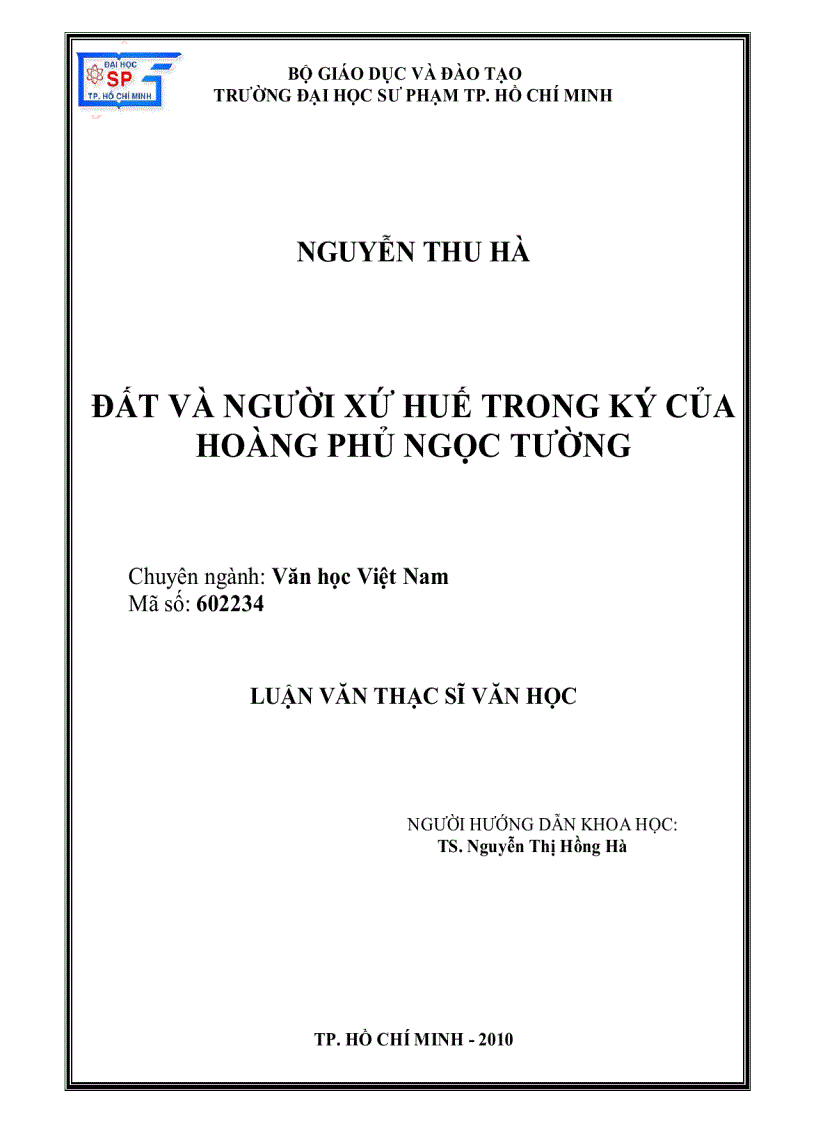 ĐẠI HỌC SP TP. HỒ CHÍ MINH

BỘ GIÁO DỤC VÀ ĐÀO TẠO
TRƯỜNG ĐẠI HỌC SƯ PHẠM TP. HỒ CHÍ MINH

NGUYỄN THU HÀ

ĐẤT VÀ NGƯỜI XỨ HUẾ TRONG KÝ CỦA HOÀNG PHỦ NGỌC TƯỜNG

Chuyên ngành: Văn học Việt Nam
Mã số: 602234

LUẬN VĂN THẠC SĨ VĂN HỌC

NGƯỜI HƯỚNG DẪN KHOA HỌC:
TS. Nguyễn Thị Hồng Hà

TP. HỒ CHÍ MINH - 2010